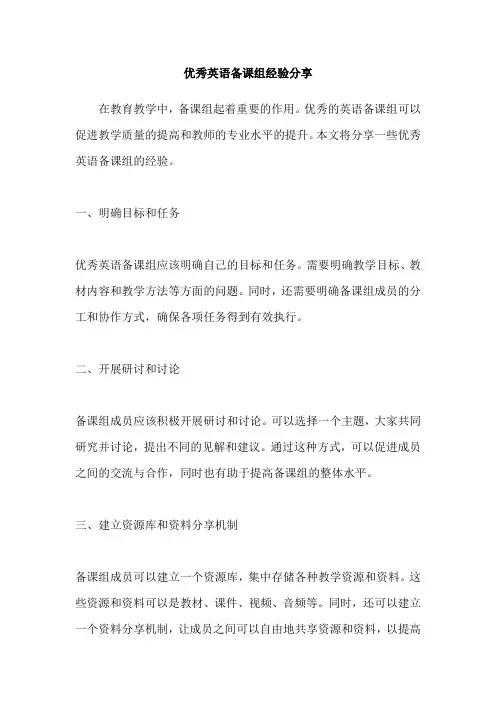 优秀英语备课组经验分享

在教育教学中，备课组起着重要的作用。优秀的英语备课组可以促进教学质量的提高和教师的专业水平的提升。本文将分享一些优秀英语备课组的经验。

一、明确目标和任务

优秀英语备课组应该明确自己的目标和任务。需要明确教学目标、教材内容和教学方法等方面的问题。同时，还需要明确备课组成员的分工和协作方式，确保各项任务得到有效执行。

二、开展研讨和讨论

备课组成员应该积极开展研讨和讨论。可以选择一个主题，大家共同研究并讨论，提出不同的见解和建议。通过这种方式，可以促进成员之间的交流与合作，同时也有助于提高备课组的整体水平。

三、建立资源库和资料分享机制

备课组成员可以建立一个资源库，集中存储各种教学资源和资料。这些资源和资料可以是教材、课件、视频、音频等。同时，还可以建立一个资料分享机制，让成员之间可以自由地共享资源和资料，以提高